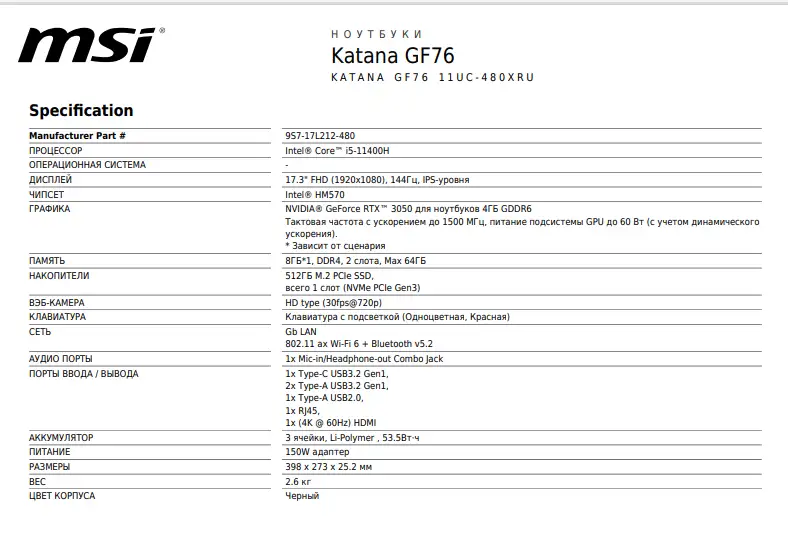 msi®

НОУТБУКИ
Katana GF76
KATANA GF76 11UC-480XRU

Specification

| Manufacturer Part # | 9S7-17L212-480 |
|---|---|
| ПРОЦЕССОР | Intel® Core™ i5-11400H |
| ОПЕРАЦИОННАЯ СИСТЕМА | - |
| ДИСПЛЕЙ | 17.3" FHD (1920x1080), 144Гц, IPS-уровня |
| ЧИПСЕТ | Intel® HM570 |
| ГРАФИКА | NVIDIA® GeForce RTX™ 3050 для ноутбуков 4ГБ GDDR6 Тактовая частота с ускорением до 1500 МГц, питание подсистемы GPU до 60 Вт (с учетом динамического ускорения). * Зависит от сценария |
| ПАМЯТЬ | 8ГБ*1, DDR4, 2 слота, Max 64ГБ |
| НАКОПИТЕЛИ | 512ГБ M.2 PCIe SSD, всего 1 слот (NVMe PCIe Gen3) |
| ВЭБ-КАМЕРА | HD type (30fps@720p) |
| КЛАВИАТУРА | Клавиатура с подсветкой (Одноцветная, Красная) |
| СЕТЬ | Gb LAN 802.11 ax Wi-Fi 6 + Bluetooth v5.2 |
| АУДИО ПОРТЫ | 1x Mic-in/Headphone-out Combo Jack |
| ПОРТЫ ВВОДА / ВЫВОДА | 1x Type-C USB3.2 Gen1, 2x Type-A USB3.2 Gen1, 1x Type-A USB2.0, 1x RJ45, 1x (4K @ 60Hz) HDMI |
| АККУМУЛЯТОР | 3 ячейки, Li-Polymer , 53.5Вт·ч |
| ПИТАНИЕ | 150W адаптер |
| РАЗМЕРЫ | 398 x 273 x 25.2 мм |
| ВЕС | 2.6 кг |
| ЦВЕТ КОРПУСА | Черный |